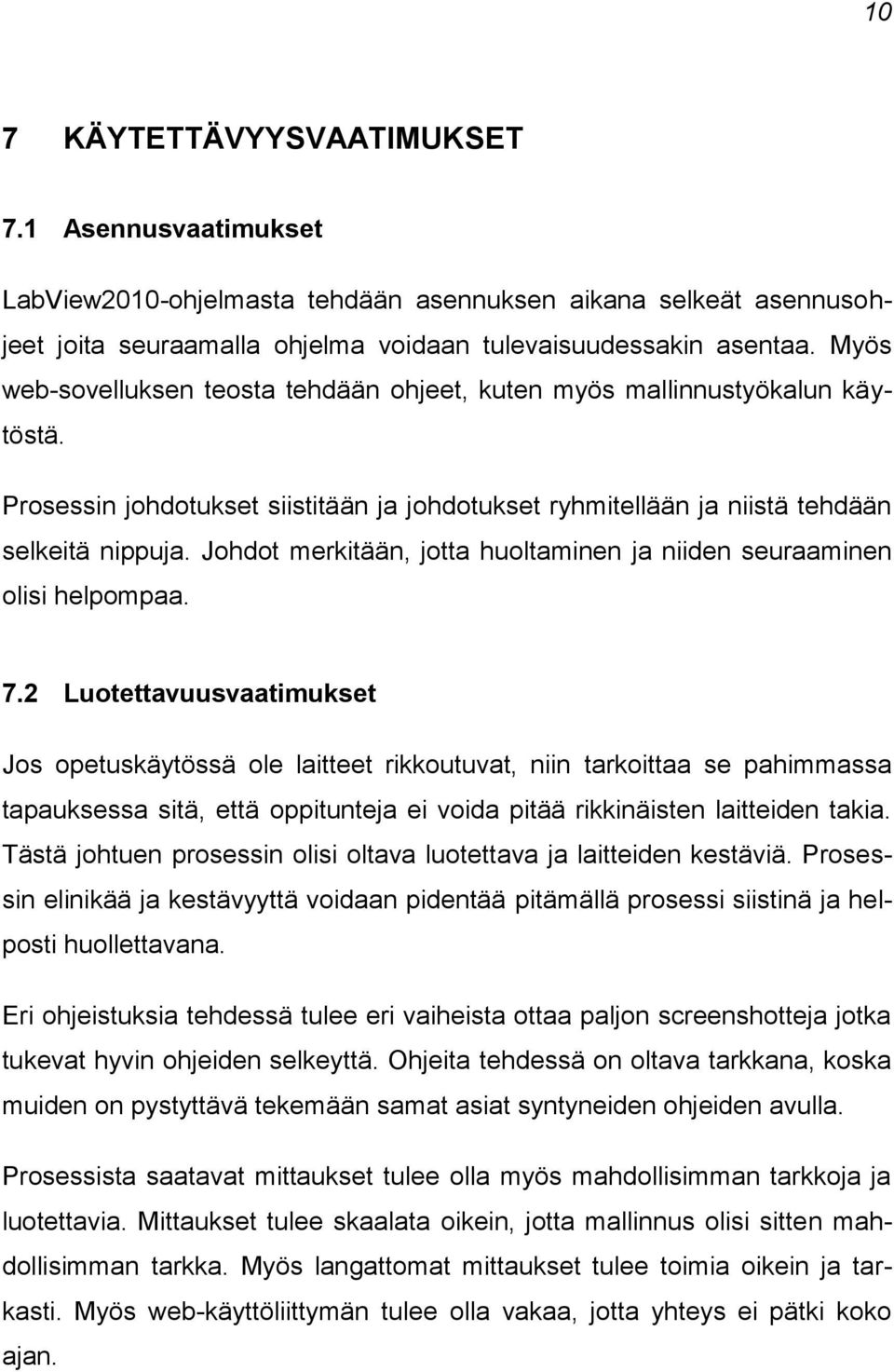 10

7 KÄYTETTÄVYYSVAATIMUKSET

7.1 Asennusvaatimukset

LabView2010-ohjelmasta tehdään asennuksen aikana selkeät asennusohjeet joita seuraamalla ohjelma voidaan tulevaisuudessakin asentaa. Myös web-sovelluksen teosta tehdään ohjeet, kuten myös mallinnustyökalun käytöstä.

Prosessin johdotukset siistitään ja johdotukset ryhmitellään ja niistä tehdään selkeitä nippuja. Johdot merkitään, jotta huoltaminen ja niiden seuraaminen olisi helpompaa.

7.2 Luotettavuusvaatimukset

Jos opetuskäytössä ole laitteet rikkoutuvat, niin tarkoittaa se pahimmassa tapauksessa sitä, että oppitunteja ei voida pitää rikkinäisten laitteiden takia. Tästä johtuen prosessin olisi oltava luotettava ja laitteiden kestäviä. Prosessin elinikää ja kestävyyttä voidaan pidentää pitämällä prosessi siistinä ja helposti huollettavana.

Eri ohjeistuksia tehdessä tulee eri vaiheista ottaa paljon screenshotteja jotka tukevat hyvin ohjeiden selkeyttä. Ohjeita tehdessä on oltava tarkkana, koska muiden on pystyttävä tekemään samat asiat syntyneiden ohjeiden avulla.

Prosessista saatavat mittaukset tulee olla myös mahdollisimman tarkkoja ja luotettavia. Mittaukset tulee skaalata oikein, jotta mallinnus olisi sitten mahdollisimman tarkka. Myös langattomat mittaukset tulee toimia oikein ja tarkasti. Myös web-käyttöliittymän tulee olla vakaa, jotta yhteys ei pätki koko ajan.